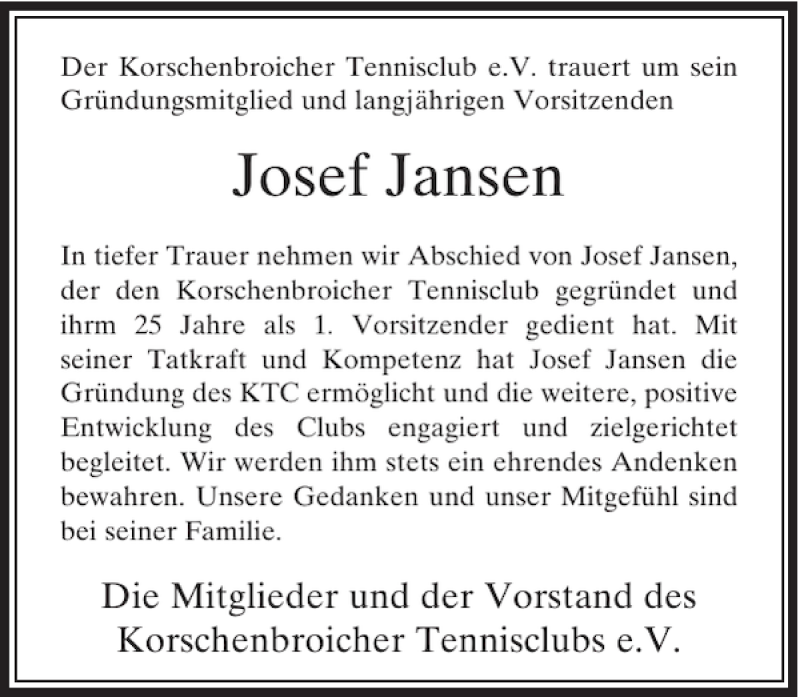 Der Korschenbroicher Tennisclub e.V. trauert um sein Gründungsmitglied und langjährigen Vorsitzenden

Josef Jansen

In tiefer Trauer nehmen wir Abschied von Josef Jansen, der den Korschenbroicher Tennisclub gegründet und ihrm 25 Jahre als 1. Vorsitzender gedient hat. Mit seiner Tatkraft und Kompetenz hat Josef Jansen die Gründung des KTC ermöglicht und die weitere, positive Entwicklung des Clubs engagiert und zielgerichtet begleitet. Wir werden ihm stets ein ehrendes Andenken bewahren. Unsere Gedanken und unser Mitgefühl sind bei seiner Familie.

Die Mitglieder und der Vorstand des Korschenbroicher Tennisclubs e.V.